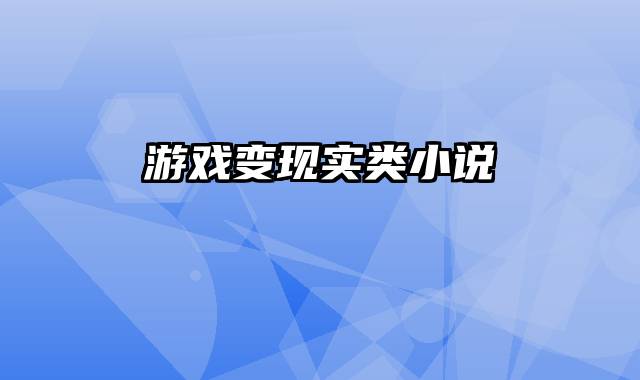 游戏变现实类小说